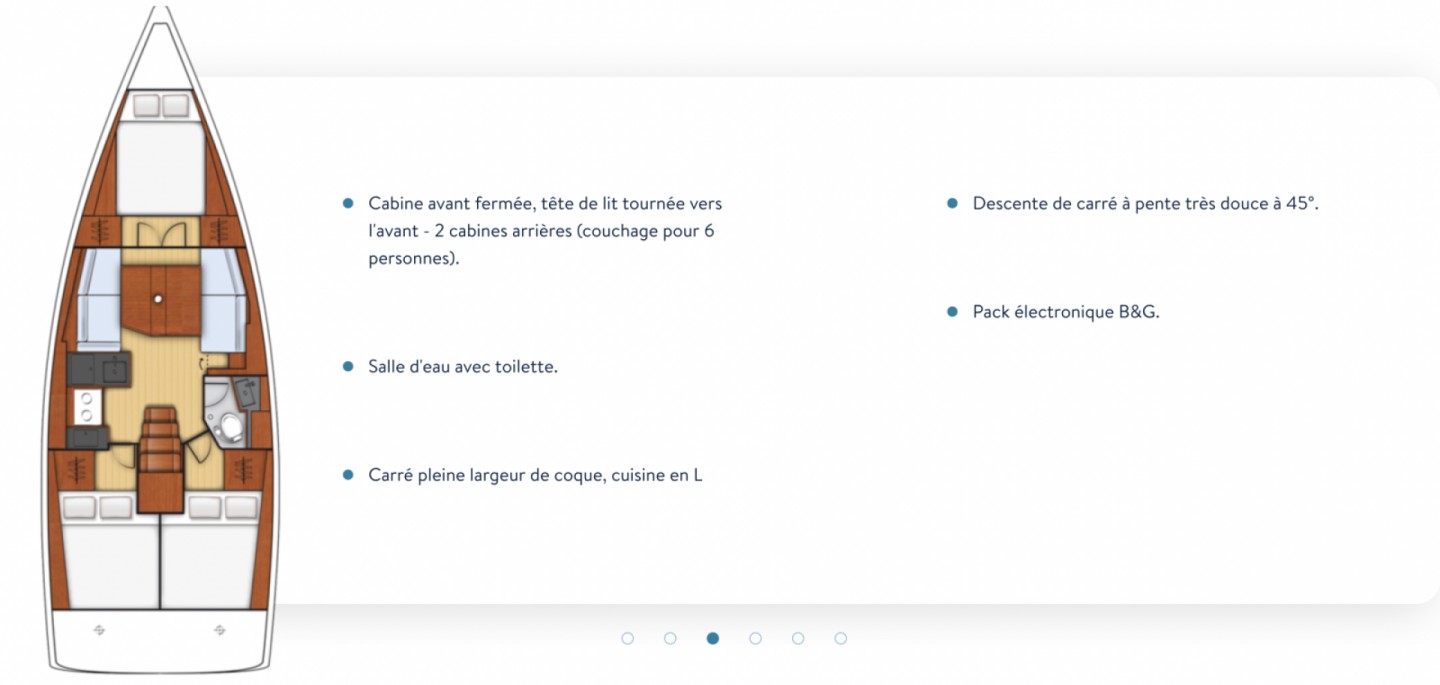 Cabine avant fermée, tête de lit tournée vers l'avant - 2 cabines arrières (couchage pour 6 personnes).

Salle d'eau avec toilette.

Carré pleine largeur de coque, cuisine en L

Descente de carré à pente très douce à 45°.

Pack électronique B&G.